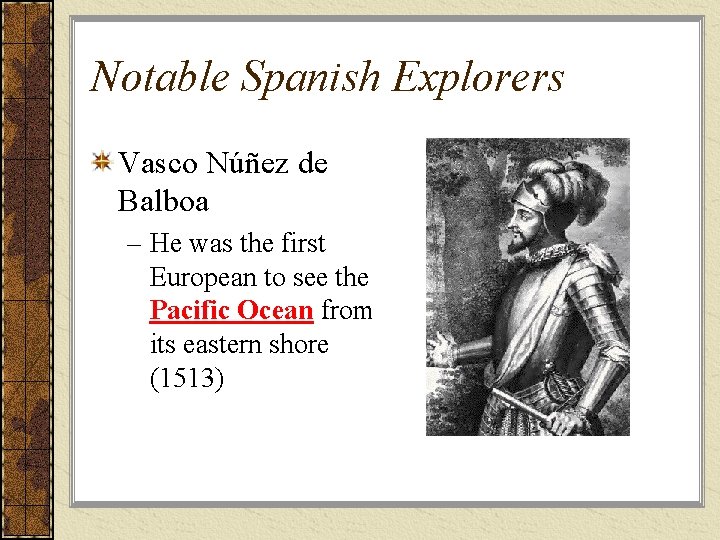 Notable Spanish Explorers

Vasco Núñez de Balboa

– He was the first European to see the Pacific Ocean from its eastern shore (1513)